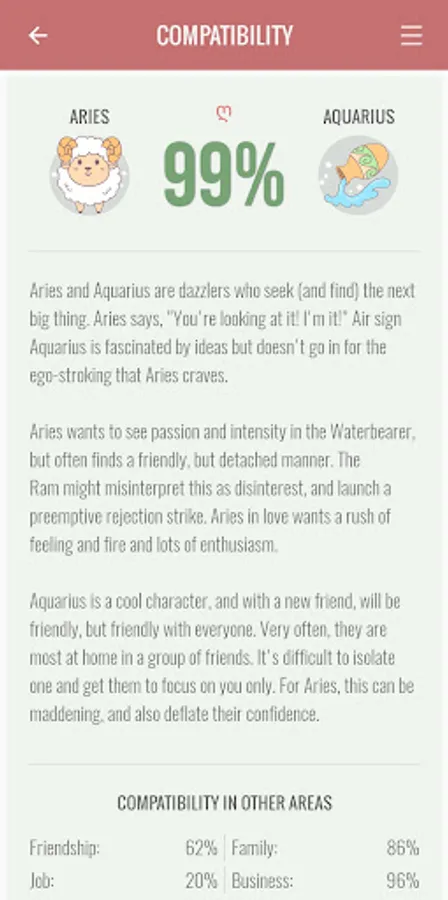 COMPATIBILITY

ARIES

99%

AQUARIUS

Aries and Aquarius are dazzlers who seek (and find) the next big thing. Aries says, "You're looking at it! I'm it!" Air sign Aquarius is fascinated by ideas but doesn't go in for the ego-stroking that Aries craves.

Aries wants to see passion and intensity in the Waterbearer, but often finds a friendly, but detached manner. The Ram might misinterpret this as disinterest, and launch a preemptive rejection strike. Aries in love wants a rush of feeling and fire and lots of enthusiasm.

Aquarius is a cool character, and with a new friend, will be friendly, but friendly with everyone. Very often, they are most at home in a group of friends. It's difficult to isolate one and get them to focus on you only. For Aries, this can be maddening, and also deflate their confidence.

COMPATIBILITY IN OTHER AREAS

| Friendship: | 62% | Family: | 86% |
|---|---|---|---|
| Job: | 20% | Business: | 96% |